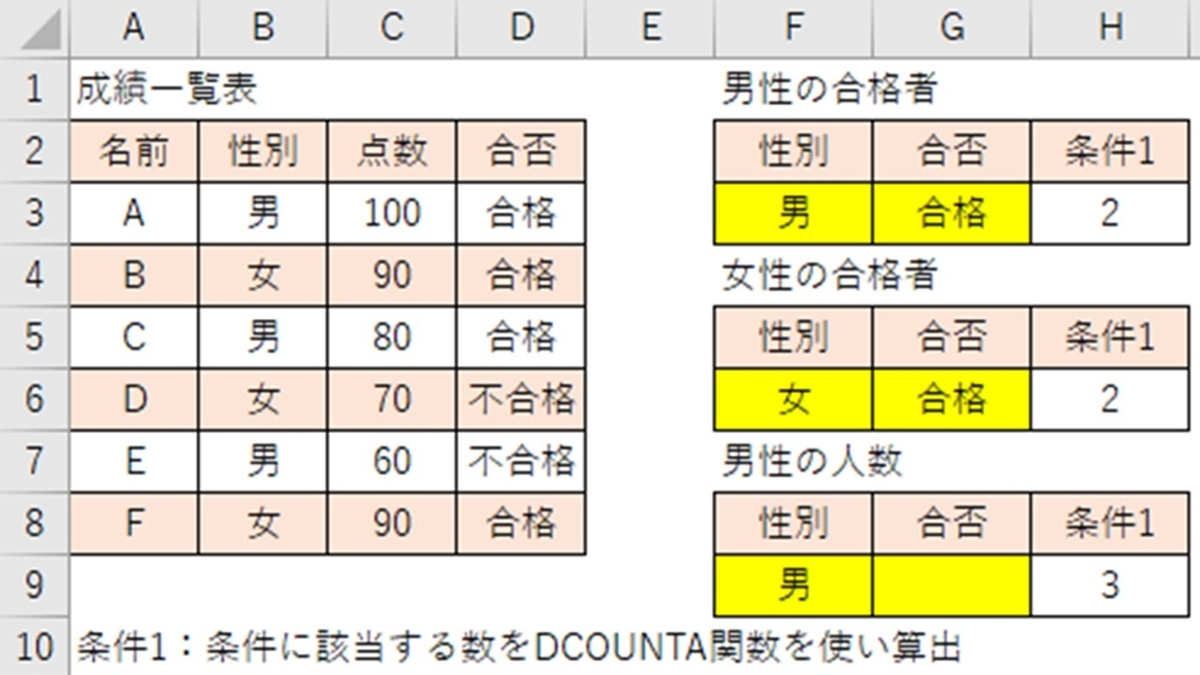 | | A | B | C | D | E | F | G | H |
|---|---|---|---|---|---|---|---|---|
| 1 | 成績一覧表 | | | | | 男性の合格者 | | |
| 2 | 名前 | 性別 | 点数 | 合否 | | 性別 | 合否 | 条件1 |
| 3 | A | 男 | 100 | 合格 | | 男 | 合格 | 2 |
| 4 | B | 女 | 90 | 合格 | | 女性の合格者 | | |
| 5 | C | 男 | 80 | 合格 | | 性別 | 合否 | 条件1 |
| 6 | D | 女 | 70 | 不合格 | | 女 | 合格 | 2 |
| 7 | E | 男 | 60 | 不合格 | | 男性の人数 | | |
| 8 | F | 女 | 90 | 合格 | | 性別 | 合否 | 条件1 |
| 9 | | | | | | 男 | | 3 |
| 10 | 条件1：条件に該当する数をDCOUNTA関数を使い算出 | | | | | | | |